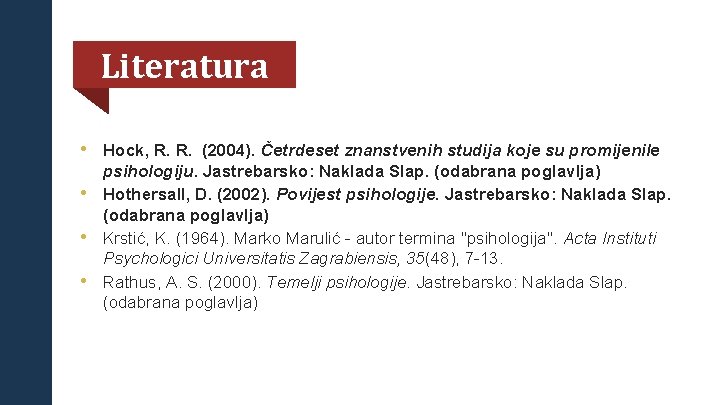 Literatura

• Hock, R. R. (2004). Četrdeset znanstvenih studija koje su promijenile psihologiju. Jastrebarsko: Naklada Slap. (odabrana poglavlja)
• Hothersall, D. (2002). Povijest psihologije. Jastrebarsko: Naklada Slap. (odabrana poglavlja)
• Krstić, K. (1964). Marko Marulić - autor termina "psihologija". Acta Instituti Psychologici Universitatis Zagrabiensis, 35(48), 7-13.
• Rathus, A. S. (2000). Temelji psihologije. Jastrebarsko: Naklada Slap. (odabrana poglavlja)